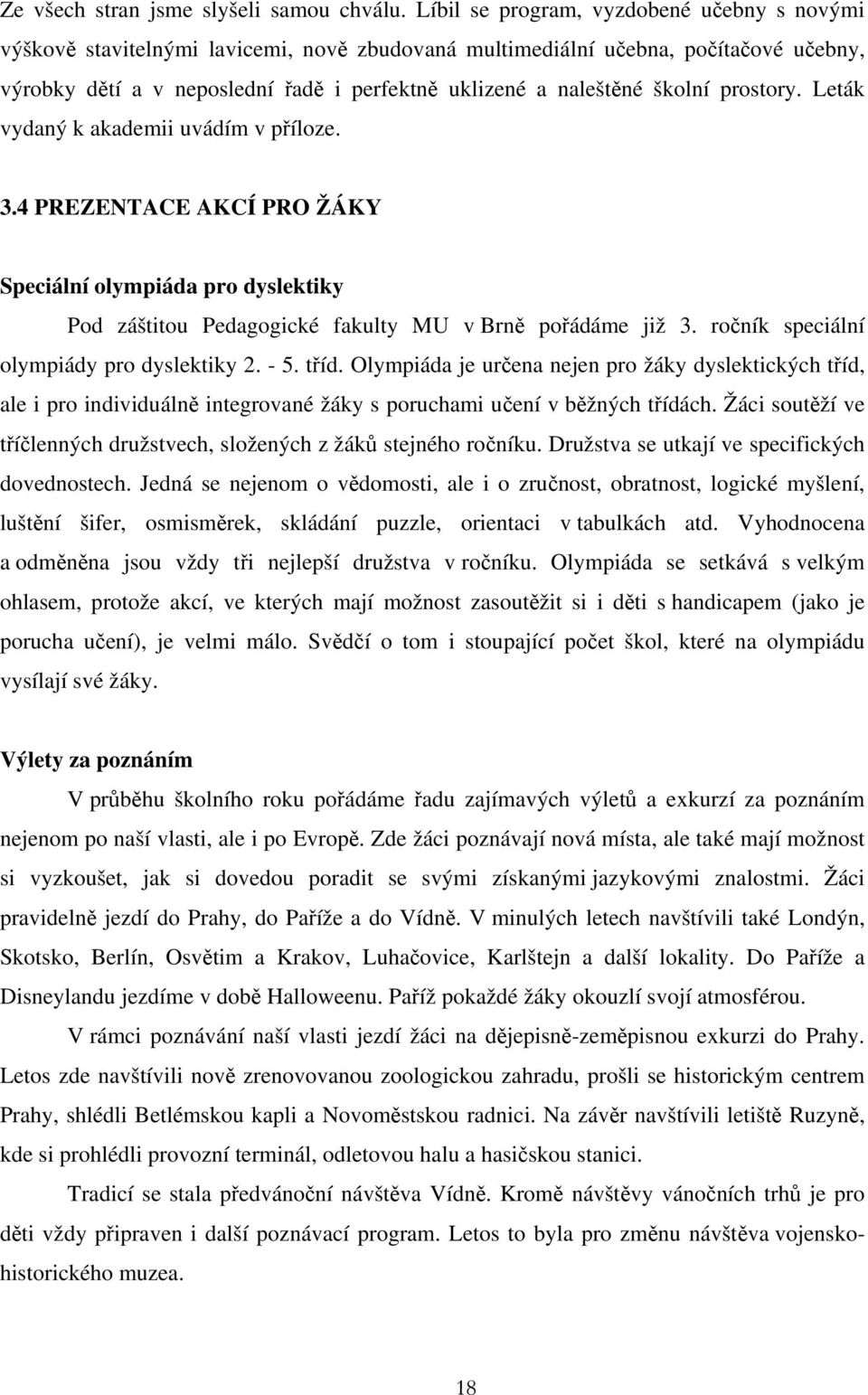 Ze všech stran jsme slyšeli samou chválu. Líbil se program, vyzdobené učebny s novými výškově stavitelnými lavicemi, nově zbudovaná multimediální učebna, počítačové učebny, výrobky dětí a v neposlední řadě i perfektně uklizené a naleštěné školní prostory. Leták vydaný k akademii uvádím v příloze.

3.4 PREZENTACE AKCÍ PRO ŽÁKY

Speciální olympiáda pro dyslektiky

Pod záštitou Pedagogické fakulty MU v Brně pořádáme již 3. ročník speciální olympiády pro dyslektiky 2. - 5. tříd. Olympiáda je určena nejen pro žáky dyslektických tříd, ale i pro individuálně integrované žáky s poruchami učení v běžných třídách. Žáci soutěží ve tříčlenných družstvech, složených z žáků stejného ročníku. Družstva se utkají ve specifických dovednostech. Jedná se nejenom o vědomosti, ale i o zručnost, obratnost, logické myšlení, luštění šifer, osmisměrek, skládání puzzle, orientaci v tabulkách atd. Vyhodnocena a odměněna jsou vždy tři nejlepší družstva v ročníku. Olympiáda se setkává s velkým ohlasem, protože akcí, ve kterých mají možnost zasoutěžit si i děti s handicapem (jako je porucha učení), je velmi málo. Svědčí o tom i stoupající počet škol, které na olympiádu vysílají své žáky.

Výlety za poznáním

V průběhu školního roku pořádáme řadu zajímavých výletů a exkurzí za poznáním nejenom po naší vlasti, ale i po Evropě. Zde žáci poznávají nová místa, ale také mají možnost si vyzkoušet, jak si dovedou poradit se svými získanými jazykovými znalostmi. Žáci pravidelně jezdí do Prahy, do Paříže a do Vídně. V minulých letech navštívili také Londýn, Skotsko, Berlín, Osvětim a Krakov, Luhačovice, Karlštejn a další lokality. Do Paříže a Disneylandu jezdíme v době Halloweenu. Paříž pokaždé žáky okouzlí svojí atmosférou.

V rámci poznávání naší vlasti jezdí žáci na dějepisně-zeměpisnou exkurzi do Prahy. Letos zde navštívili nově zrenovovanou zoologickou zahradu, prošli se historickým centrem Prahy, shlédli Betlémskou kapli a Novoměstskou radnici. Na závěr navštívili letiště Ruzyně, kde si prohlédli provozní terminál, odletovou halu a hasičskou stanici.

Tradicí se stala předvánoční návštěva Vídně. Kromě návštěvy vánočních trhů je pro děti vždy připraven i další poznávací program. Letos to byla pro změnu návštěva vojenskohistorického muzea.

18